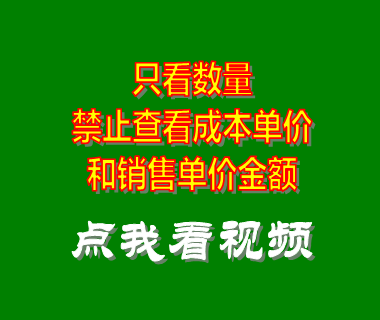 只看数量
禁止查看成本单价
和销售单价金额

点我看视频